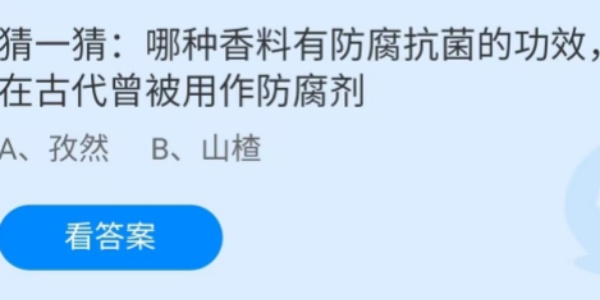 猜一猜：哪种香料有防腐抗菌的功效，在古代曾被用作防腐剂

A、孜然　B、山楂

看答案